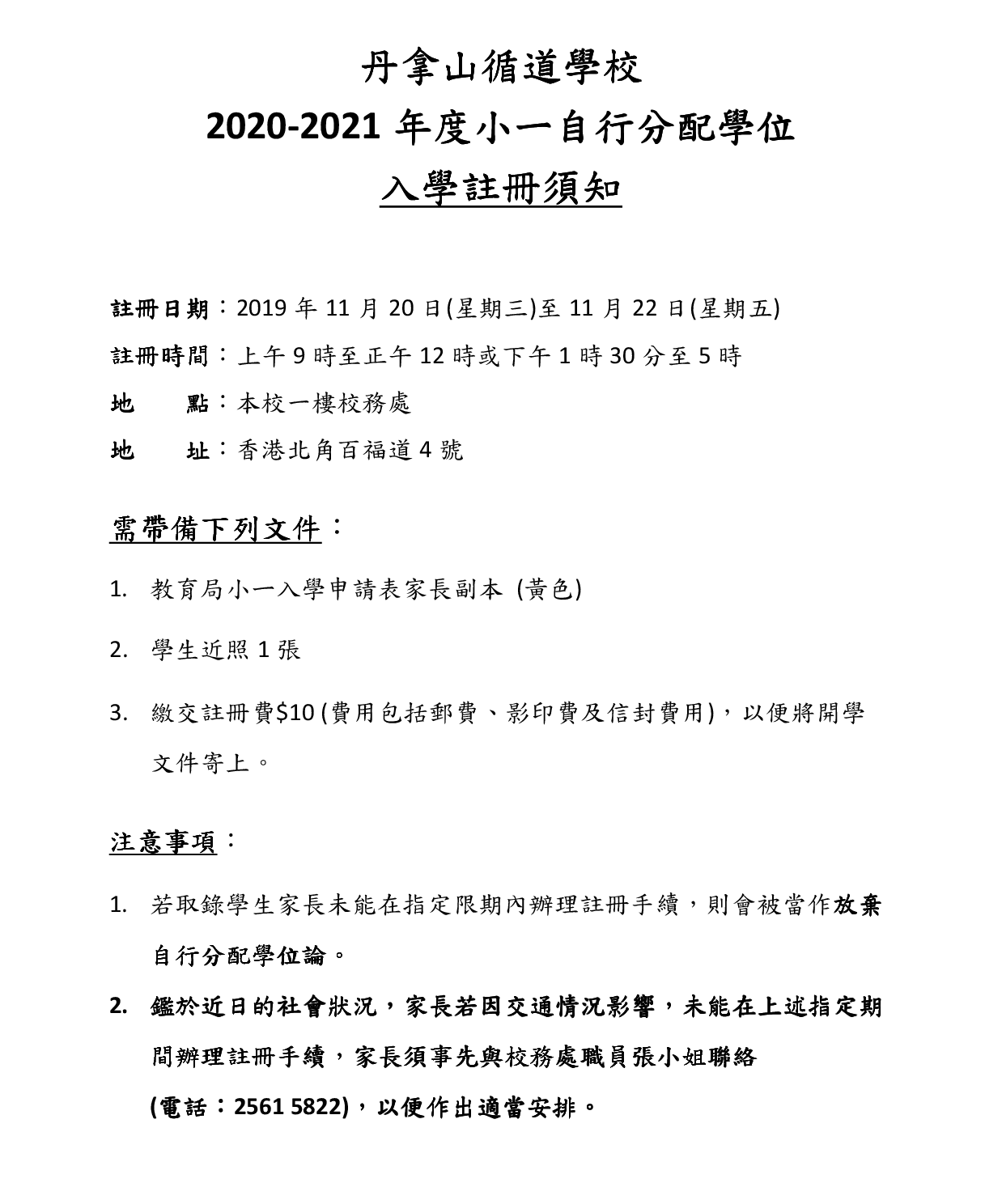 丹拿山循道學校

2020-2021 年度小一自行分配學位

入學註冊須知

註冊日期：2019 年 11 月 20 日(星期三)至 11 月 22 日(星期五)

註冊時間：上午 9 時至正午 12 時或下午 1 時 30 分至 5 時

地　　點：本校一樓校務處

地　　址：香港北角百福道 4 號

需帶備下列文件：

1. 教育局小一入學申請表家長副本 (黃色)

2. 學生近照 1 張

3. 繳交註冊費$10 (費用包括郵費、影印費及信封費用)，以便將開學文件寄上。

注意事項：

1. 若取錄學生家長未能在指定限期內辦理註冊手續，則會被當作放棄自行分配學位論。

2. 鑑於近日的社會狀況，家長若因交通情況影響，未能在上述指定期間辦理註冊手續，家長須事先與校務處職員張小姐聯絡 (電話：2561 5822)，以便作出適當安排。